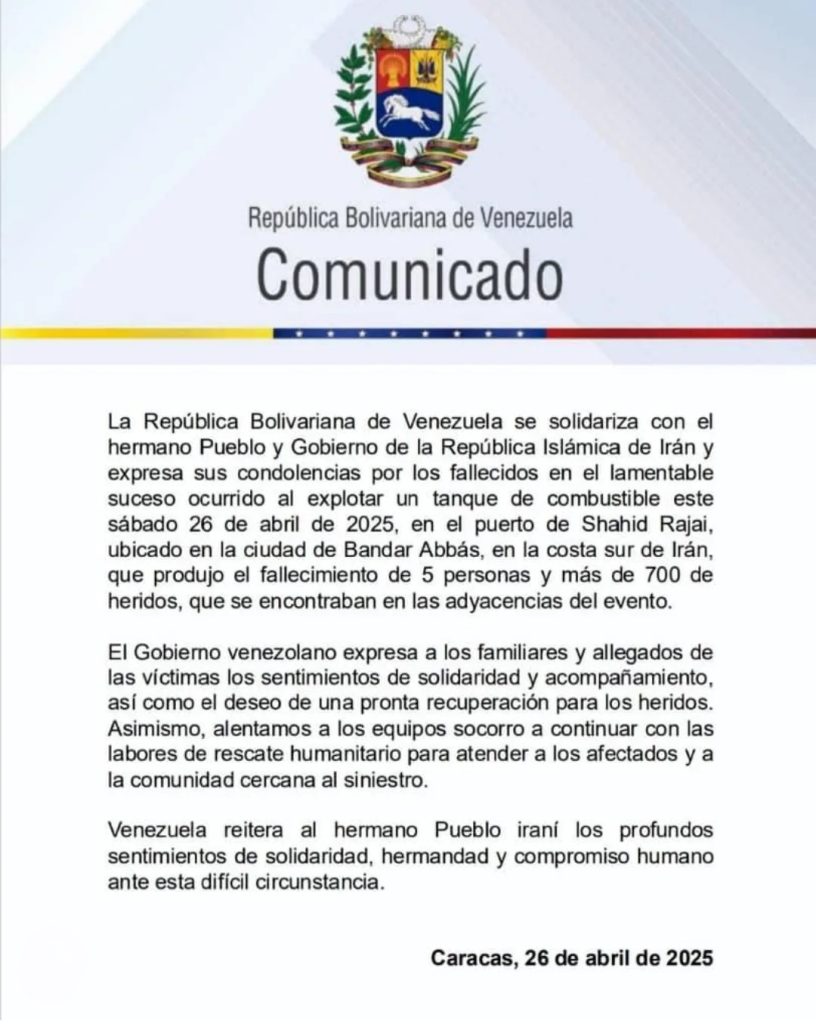 República Bolivariana de Venezuela

Comunicado

La República Bolivariana de Venezuela se solidariza con el hermano Pueblo y Gobierno de la República Islámica de Irán y expresa sus condolencias por los fallecidos en el lamentable suceso ocurrido al explotar un tanque de combustible este sábado 26 de abril de 2025, en el puerto de Shahid Rajai, ubicado en la ciudad de Bandar Abbás, en la costa sur de Irán, que produjo el fallecimiento de 5 personas y más de 700 de heridos, que se encontraban en las adyacencias del evento.

El Gobierno venezolano expresa a los familiares y allegados de las víctimas los sentimientos de solidaridad y acompañamiento, así como el deseo de una pronta recuperación para los heridos. Asimismo, alentamos a los equipos socorro a continuar con las labores de rescate humanitario para atender a los afectados y a la comunidad cercana al siniestro.

Venezuela reitera al hermano Pueblo iraní los profundos sentimientos de solidaridad, hermandad y compromiso humano ante esta difícil circunstancia.

Caracas, 26 de abril de 2025